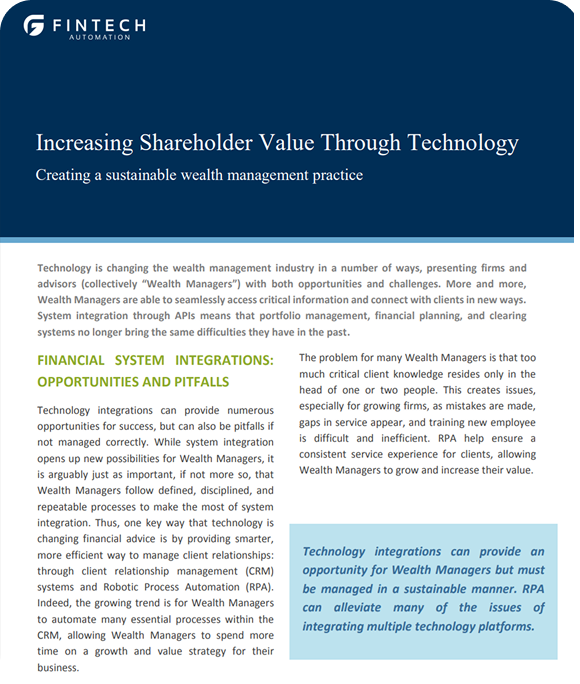 FINTECH
AUTOMATION

Increasing Shareholder Value Through Technology

Creating a sustainable wealth management practice

Technology is changing the wealth management industry in a number of ways, presenting firms and advisors (collectively "Wealth Managers") with both opportunities and challenges. More and more, Wealth Managers are able to seamlessly access critical information and connect with clients in new ways. System integration through APIs means that portfolio management, financial planning, and clearing systems no longer bring the same difficulties they have in the past.

FINANCIAL SYSTEM INTEGRATIONS: OPPORTUNITIES AND PITFALLS

Technology integrations can provide numerous opportunities for success, but can also be pitfalls if not managed correctly. While system integration opens up new possibilities for Wealth Managers, it is arguably just as important, if not more so, that Wealth Managers follow defined, disciplined, and repeatable processes to make the most of system integration. Thus, one key way that technology is changing financial advice is by providing smarter, more efficient way to manage client relationships: through client relationship management (CRM) systems and Robotic Process Automation (RPA). Indeed, the growing trend is for Wealth Managers to automate many essential processes within the CRM, allowing Wealth Managers to spend more time on a growth and value strategy for their business.

The problem for many Wealth Managers is that too much critical client knowledge resides only in the head of one or two people. This creates issues, especially for growing firms, as mistakes are made, gaps in service appear, and training new employee is difficult and inefficient. RPA help ensure a consistent service experience for clients, allowing Wealth Managers to grow and increase their value.

Technology integrations can provide an opportunity for Wealth Managers but must be managed in a sustainable manner. RPA can alleviate many of the issues of integrating multiple technology platforms.